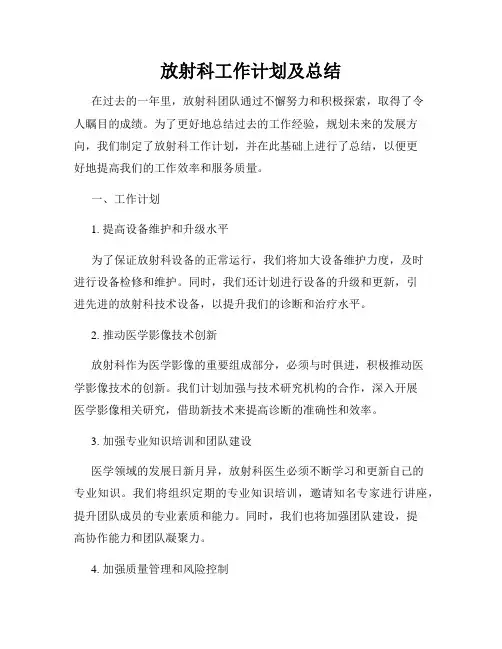 放射科工作计划及总结

在过去的一年里，放射科团队通过不懈努力和积极探索，取得了令人瞩目的成绩。为了更好地总结过去的工作经验，规划未来的发展方向，我们制定了放射科工作计划，并在此基础上进行了总结，以便更好地提高我们的工作效率和服务质量。

一、工作计划

1. 提高设备维护和升级水平

为了保证放射科设备的正常运行，我们将加大设备维护力度，及时进行设备检修和维护。同时，我们还计划进行设备的升级和更新，引进先进的放射科技术设备，以提升我们的诊断和治疗水平。

2. 推动医学影像技术创新

放射科作为医学影像的重要组成部分，必须与时俱进，积极推动医学影像技术的创新。我们计划加强与技术研究机构的合作，深入开展医学影像相关研究，借助新技术来提高诊断的准确性和效率。

3. 加强专业知识培训和团队建设

医学领域的发展日新月异，放射科医生必须不断学习和更新自己的专业知识。我们将组织定期的专业知识培训，邀请知名专家进行讲座，提升团队成员的专业素质和能力。同时，我们也将加强团队建设，提高协作能力和团队凝聚力。

4. 加强质量管理和风险控制